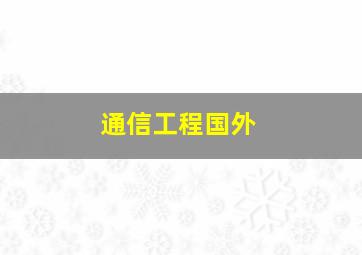 通信工程国外